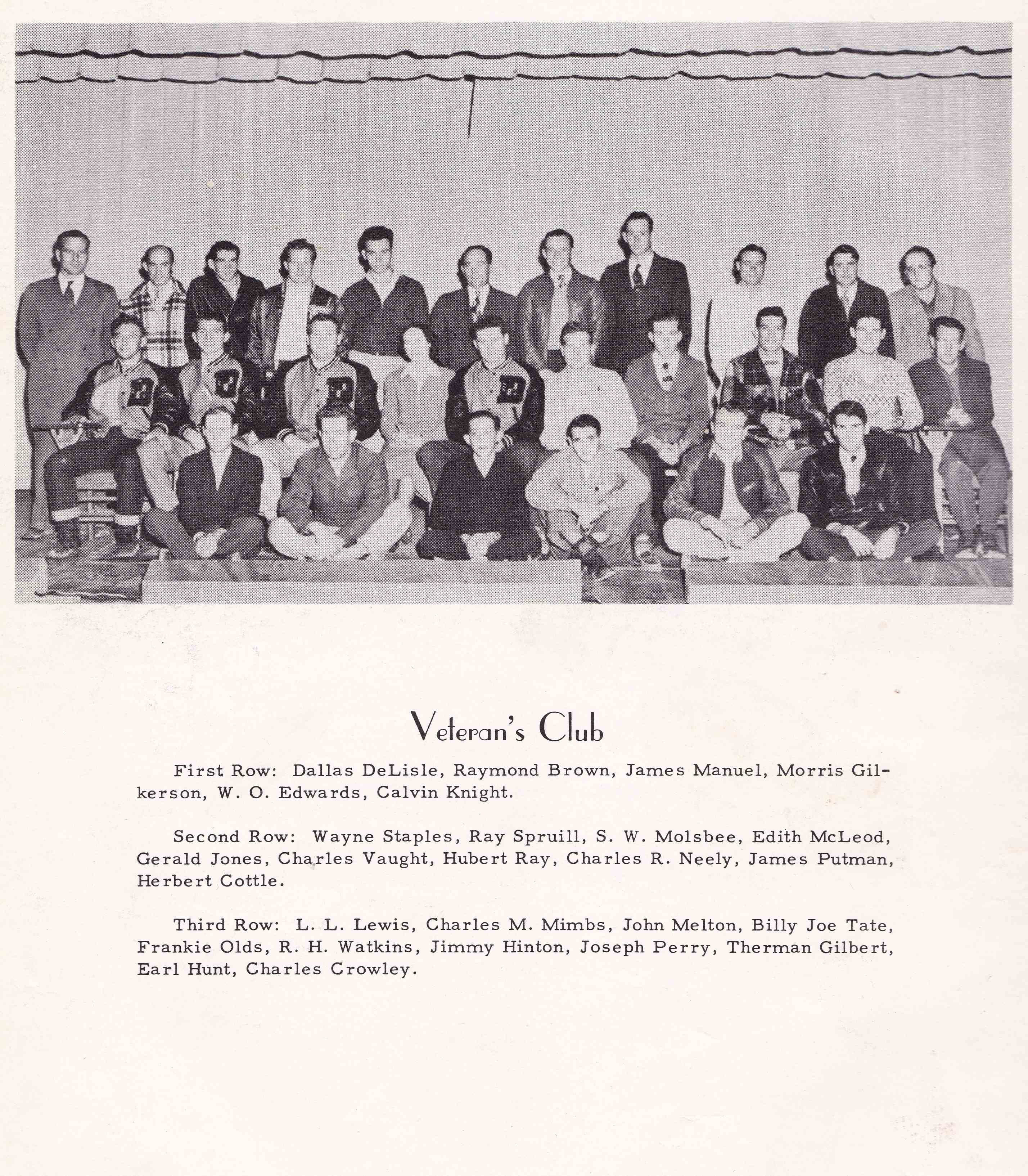 Veteran's Club

First Row: Dallas DeLisle, Raymond Brown, James Manuel, Morris Gilkerson, W. O. Edwards, Calvin Knight.

Second Row: Wayne Staples, Ray Spruill, S. W. Molsbee, Edith McLeod, Gerald Jones, Charles Vaught, Hubert Ray, Charles R. Neely, James Putman, Herbert Cottle.

Third Row: L. L. Lewis, Charles M. Mimbs, John Melton, Billy Joe Tate, Frankie Olds, R. H. Watkins, Jimmy Hinton, Joseph Perry, Therman Gilbert, Earl Hunt, Charles Crowley.